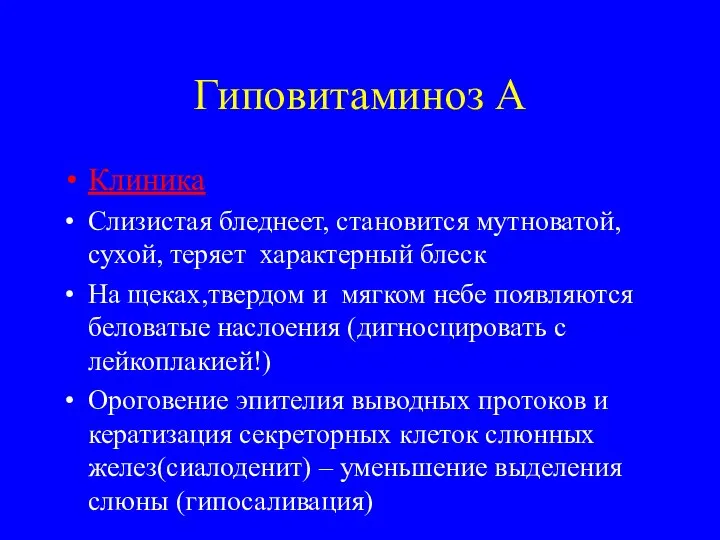 Гиповитаминоз А

• Клиника
• Слизистая бледнеет, становится мутноватой, сухой, теряет характерный блеск
• На щеках,твердом и мягком небе появляются беловатые наслоения (дигносцировать с лейкоплакией!)
• Ороговение эпителия выводных протоков и кератизация секреторных клеток слюнных желез(сиалоденит) – уменьшение выделения слюны (гипосаливация)